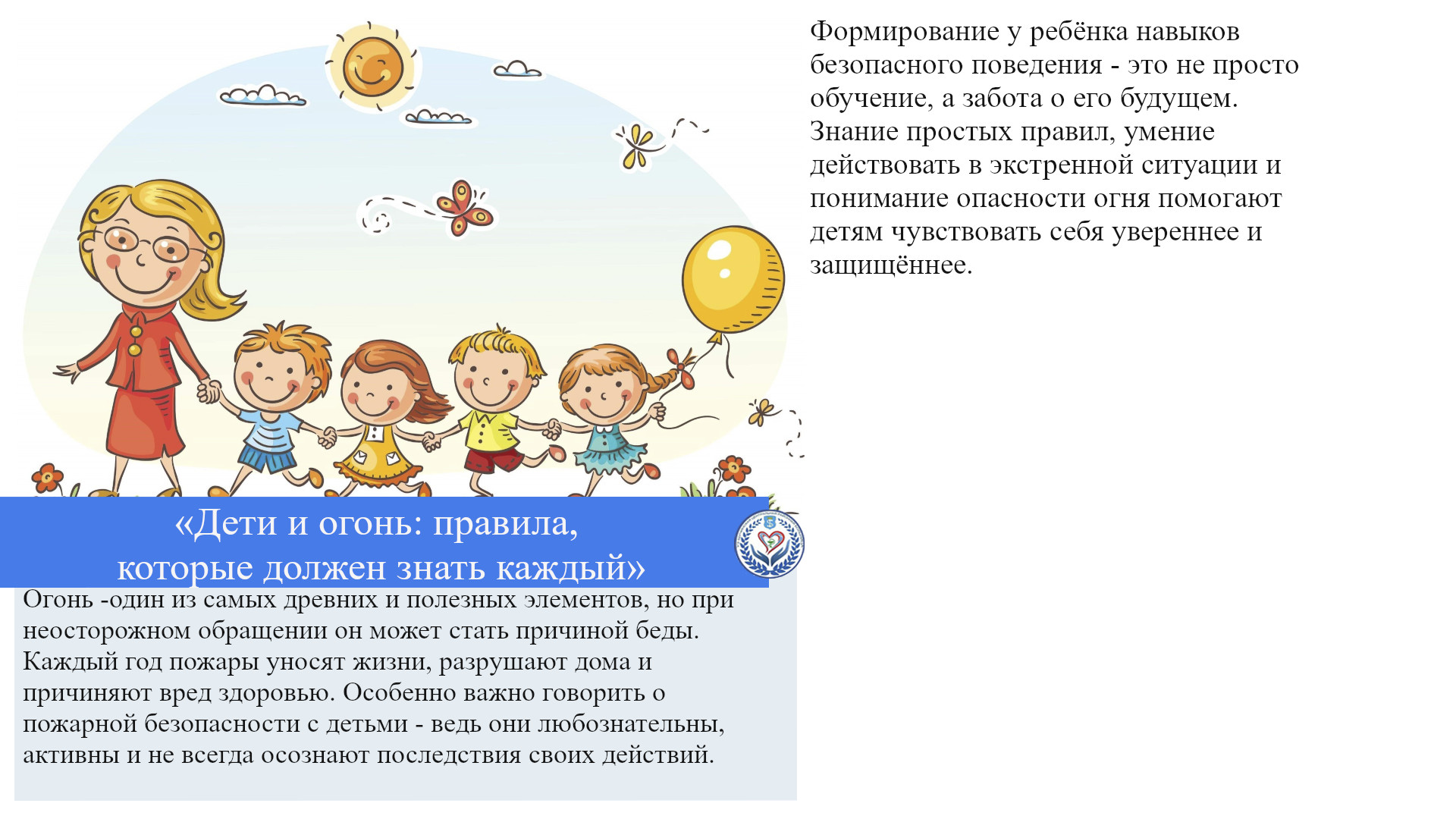 «Дети и огонь: правила, которые должен знать каждый»

Огонь -один из самых древних и полезных элементов, но при неосторожном обращении он может стать причиной беды. Каждый год пожары уносят жизни, разрушают дома и причиняют вред здоровью. Особенно важно говорить о пожарной безопасности с детьми - ведь они любознательны, активны и не всегда осознают последствия своих действий.

Формирование у ребёнка навыков безопасного поведения - это не просто обучение, а забота о его будущем. Знание простых правил, умение действовать в экстренной ситуации и понимание опасности огня помогают детям чувствовать себя увереннее и защищённее.